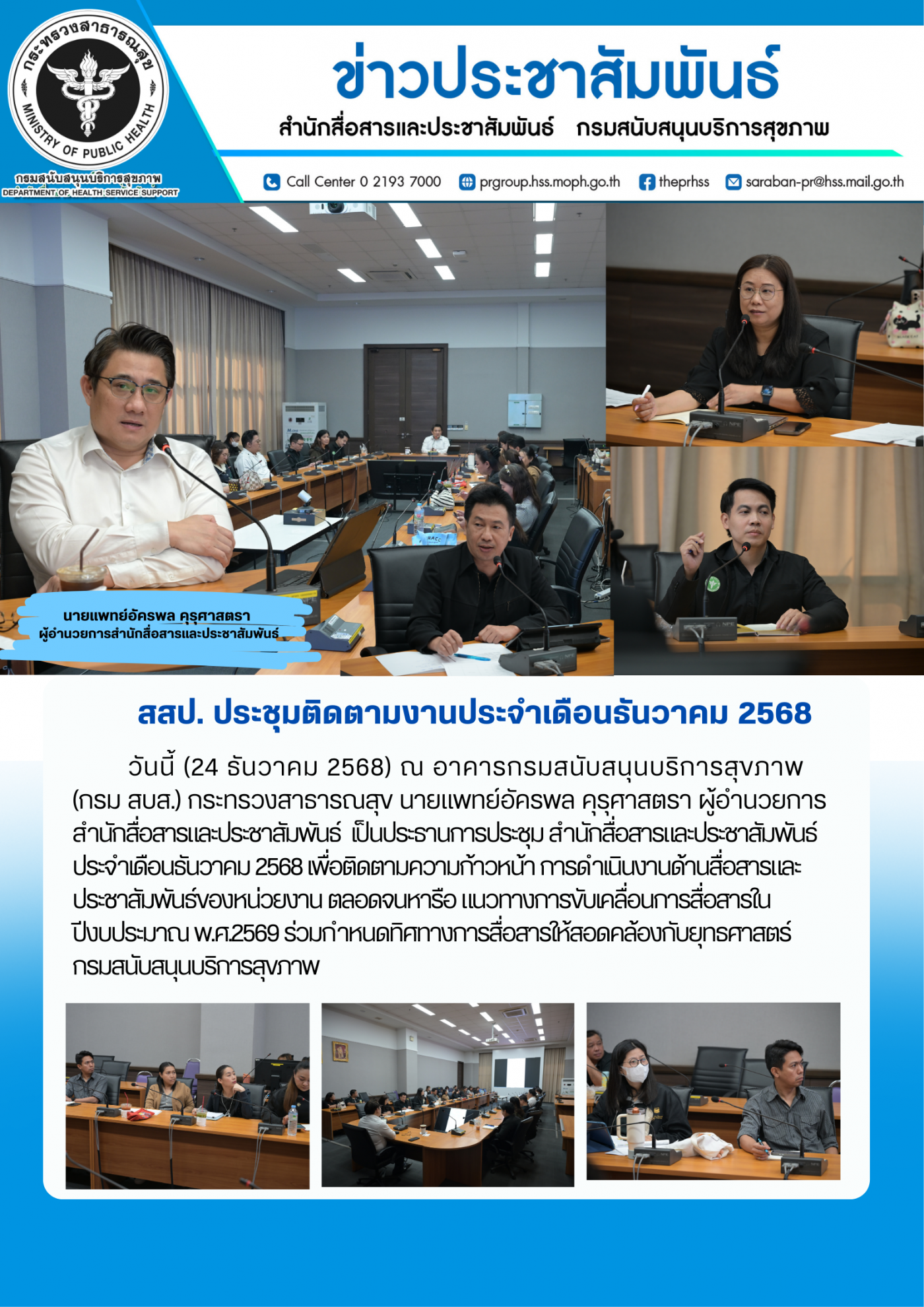 กระทรวงสาธารณสุข
MINISTRY OF PUBLIC HEALTH
กรมสนับสนุนบริการสุขภาพ
DEPARTMENT OF HEALTH SERVICE SUPPORT

ข่าวประชาสัมพันธ์

สำนักสื่อสารและประชาสัมพันธ์ กรมสนับสนุนบริการสุขภาพ

Call Center 0 2193 7000 prgroup.hss.moph.go.th theprhss saraban-pr@hss.mail.go.th

นายแพทย์อัครพล คุรุศาสตรา
ผู้อำนวยการสำนักสื่อสารและประชาสัมพันธ์

สสป. ประชุมติดตามงานประจำเดือนธันวาคม 2568

วันนี้ (24 ธันวาคม 2568) ณ อาคารกรมสนับสนุนบริการสุขภาพ (กรม สบส.) กระทรวงสาธารณสุข นายแพทย์อัครพล คุรุศาสตรา ผู้อำนวยการสำนักสื่อสารและประชาสัมพันธ์ เป็นประธานการประชุม สำนักสื่อสารและประชาสัมพันธ์ประจำเดือนธันวาคม 2568 เพื่อติดตามความก้าวหน้า การดำเนินงานด้านสื่อสารและประชาสัมพันธ์ของหน่วยงาน ตลอดจนหารือ แนวทางการขับเคลื่อนการสื่อสารในปีงบประมาณ พ.ศ.2569 ร่วมกำหนดทิศทางการสื่อสารให้สอดคล้องกับยุทธศาสตร์กรมสนับสนุนบริการสุขภาพ